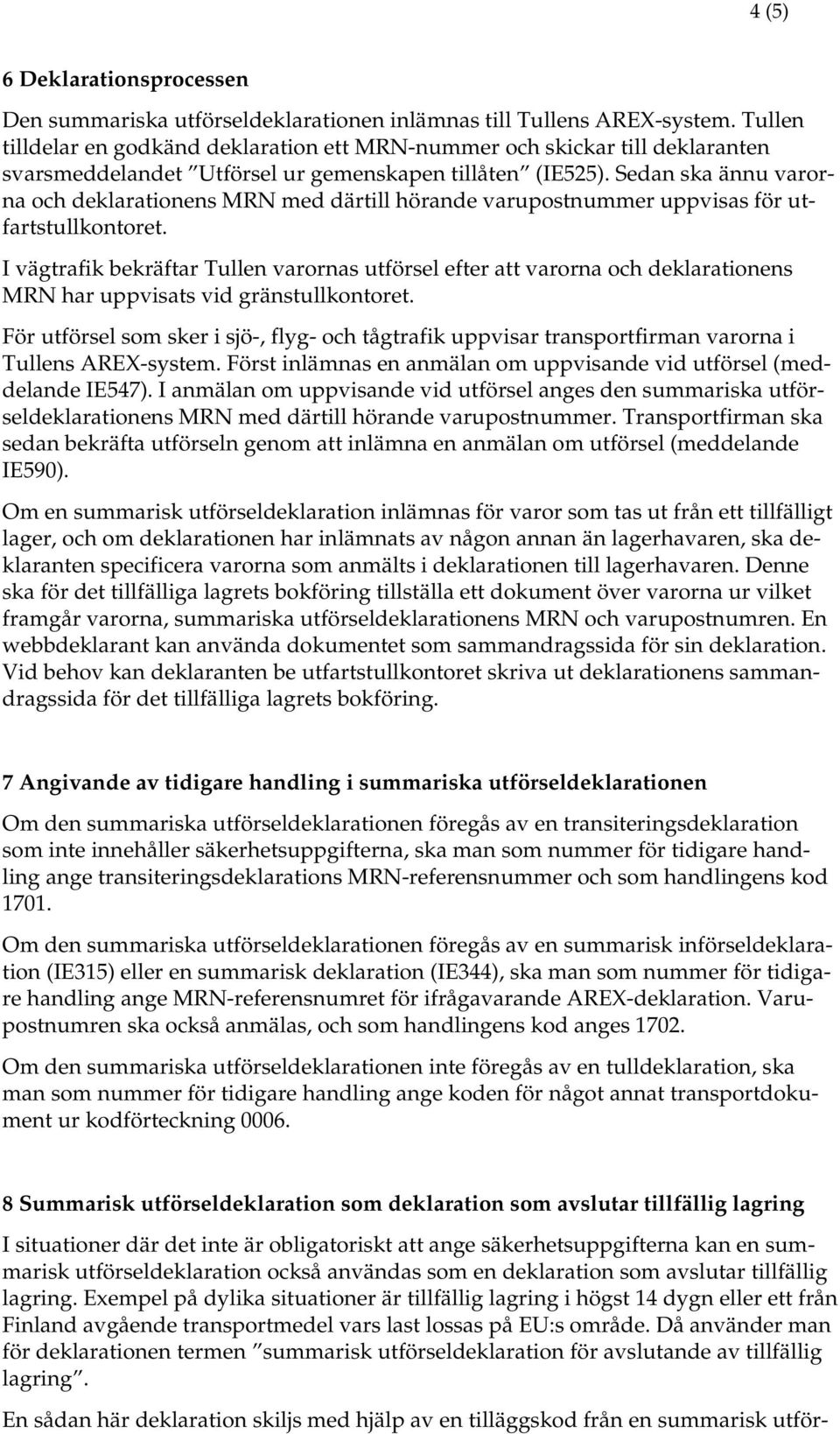 4 (5)

6 Deklarationsprocessen

Den summariska utförseldeklarationen inlämnas till Tullens AREX-system. Tullen tilldelar en godkänd deklaration ett MRN-nummer och skickar till deklaranten svarsmeddelandet ”Utförsel ur gemenskapen tillåten” (IE525). Sedan ska ännu varorna och deklarationens MRN med därtill hörande varupostnummer uppvisas för utfartstullkontoret.

I vägtrafik bekräftar Tullen varornas utförsel efter att varorna och deklarationens MRN har uppvisats vid gränstullkontoret.

För utförsel som sker i sjö-, flyg- och tågtrafik uppvisar transportfirman varorna i Tullens AREX-system. Först inlämnas en anmälan om uppvisande vid utförsel (meddelande IE547). I anmälan om uppvisande vid utförsel anges den summariska utförseldeklarationens MRN med därtill hörande varupostnummer. Transportfirman ska sedan bekräfta utförseln genom att inlämna en anmälan om utförsel (meddelande IE590).

Om en summarisk utförseldeklaration inlämnas för varor som tas ut från ett tillfälligt lager, och om deklarationen har inlämnats av någon annan än lagerhavaren, ska deklaranten specificera varorna som anmälts i deklarationen till lagerhavaren. Denne ska för det tillfälliga lagrets bokföring tillställa ett dokument över varorna ur vilket framgår varorna, summariska utförseldeklarationens MRN och varupostnumren. En webbdeklarant kan använda dokumentet som sammandragssida för sin deklaration. Vid behov kan deklaranten be utfartstullkontoret skriva ut deklarationens sammandragssida för det tillfälliga lagrets bokföring.

7 Angivande av tidigare handling i summariska utförseldeklarationen

Om den summariska utförseldeklarationen föregås av en transiteringsdeklaration som inte innehåller säkerhetsuppgifterna, ska man som nummer för tidigare handling ange transiteringsdeklarations MRN-referensnummer och som handlingens kod 1701.

Om den summariska utförseldeklarationen föregås av en summarisk införseldeklaration (IE315) eller en summarisk deklaration (IE344), ska man som nummer för tidigare handling ange MRN-referensnumret för ifrågavarande AREX-deklaration. Varupostnumren ska också anmälas, och som handlingens kod anges 1702.

Om den summariska utförseldeklarationen inte föregås av en tulldeklaration, ska man som nummer för tidigare handling ange koden för något annat transportdokument ur kodförteckning 0006.

8 Summarisk utförseldeklaration som deklaration som avslutar tillfällig lagring

I situationer där det inte är obligatoriskt att ange säkerhetsuppgifterna kan en summarisk utförseldeklaration också användas som en deklaration som avslutar tillfällig lagring. Exempel på dylika situationer är tillfällig lagring i högst 14 dygn eller ett från Finland avgående transportmedel vars last lossas på EU:s område. Då använder man för deklarationen termen ”summarisk utförseldeklaration för avslutande av tillfällig lagring”.

En sådan här deklaration skiljs med hjälp av en tilläggskod från en summarisk utför-